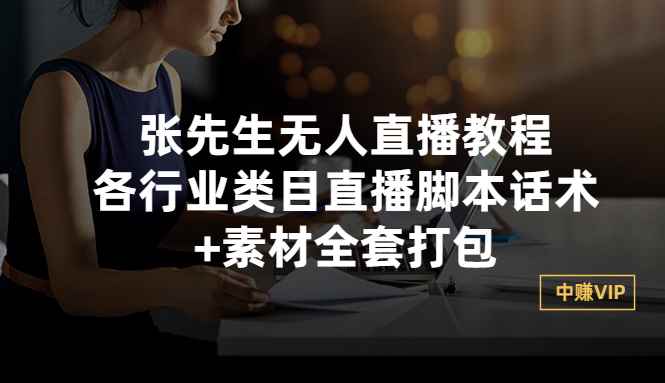 张先生无人直播教程
各行业类目直播脚本话术
+素材全套打包

中赚VIP